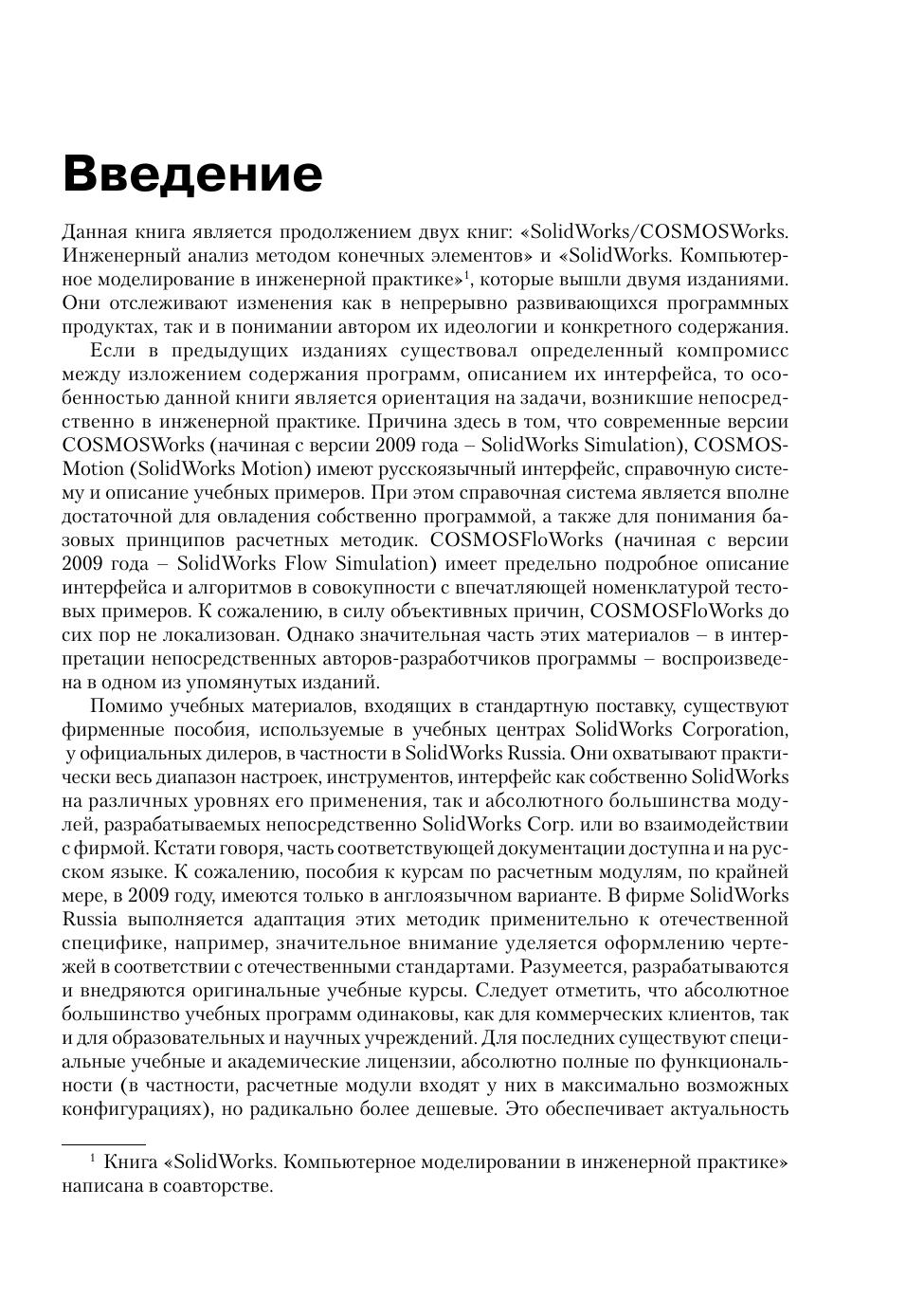 Введение

Данная книга является продолжением двух книг: «SolidWorks/COSMOSWorks. Инженерный анализ методом конечных элементов» и «SolidWorks. Компьютерное моделирование в инженерной практике»$^1$, которые вышли двумя изданиями. Они отслеживают изменения как в непрерывно развивающихся программных продуктах, так и в понимании автором их идеологии и конкретного содержания.

Если в предыдущих изданиях существовал определенный компромисс между изложением содержания программ, описанием их интерфейса, то особенностью данной книги является ориентация на задачи, возникшие непосредственно в инженерной практике. Причина здесь в том, что современные версии COSMOSWorks (начиная с версии 2009 года – SolidWorks Simulation), COSMOSMotion (SolidWorks Motion) имеют русскоязычный интерфейс, справочную систему и описание учебных примеров. При этом справочная система является вполне достаточной для овладения собственно программой, а также для понимания базовых принципов расчетных методик. COSMOSFloWorks (начиная с версии 2009 года – SolidWorks Flow Simulation) имеет предельно подробное описание интерфейса и алгоритмов в совокупности с впечатляющей номенклатурой тестовых примеров. К сожалению, в силу объективных причин, COSMOSFloWorks до сих пор не локализован. Однако значительная часть этих материалов – в интерпретации непосредственных авторов-разработчиков программы – воспроизведена в одном из упомянутых изданий.

Помимо учебных материалов, входящих в стандартную поставку, существуют фирменные пособия, используемые в учебных центрах SolidWorks Corporation, у официальных дилеров, в частности в SolidWorks Russia. Они охватывают практически весь диапазон настроек, инструментов, интерфейс как собственно SolidWorks на различных уровнях его применения, так и абсолютного большинства модулей, разрабатываемых непосредственно SolidWorks Corp. или во взаимодействии с фирмой. Кстати говоря, часть соответствующей документации доступна и на русском языке. К сожалению, пособия к курсам по расчетным модулям, по крайней мере, в 2009 году, имеются только в англоязычном варианте. В фирме SolidWorks Russia выполняется адаптация этих методик применительно к отечественной специфике, например, значительное внимание уделяется оформлению чертежей в соответствии с отечественными стандартами. Разумеется, разрабатываются и внедряются оригинальные учебные курсы. Следует отметить, что абсолютное большинство учебных программ одинаковы, как для коммерческих клиентов, так и для образовательных и научных учреждений. Для последних существуют специальные учебные и академические лицензии, абсолютно полные по функциональности (в частности, расчетные модули входят у них в максимально возможных конфигурациях), но радикально более дешевые. Это обеспечивает актуальность

$^1$ Книга «SolidWorks. Компьютерное моделировании в инженерной практике» написана в соавторстве.